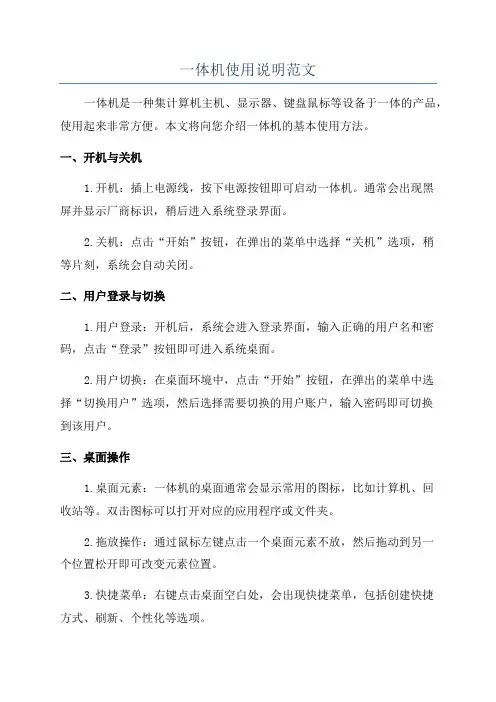 一体机使用说明范文

一体机是一种集计算机主机、显示器、键盘鼠标等设备于一体的产品，使用起来非常方便。本文将向您介绍一体机的基本使用方法。

一、开机与关机

1.开机：插上电源线，按下电源按钮即可启动一体机。通常会出现黑屏并显示厂商标识，稍后进入系统登录界面。

2.关机：点击“开始”按钮，在弹出的菜单中选择“关机”选项，稍等片刻，系统会自动关闭。

二、用户登录与切换

1.用户登录：开机后，系统会进入登录界面，输入正确的用户名和密码，点击“登录”按钮即可进入系统桌面。

2.用户切换：在桌面环境中，点击“开始”按钮，在弹出的菜单中选择“切换用户”选项，然后选择需要切换的用户账户，输入密码即可切换到该用户。

三、桌面操作

1.桌面元素：一体机的桌面通常会显示常用的图标，比如计算机、回收站等。双击图标可以打开对应的应用程序或文件夹。

2.拖放操作：通过鼠标左键点击一个桌面元素不放，然后拖动到另一个位置松开即可改变元素位置。

3.快捷菜单：右键点击桌面空白处，会出现快捷菜单，包括创建快捷方式、刷新、个性化等选项。